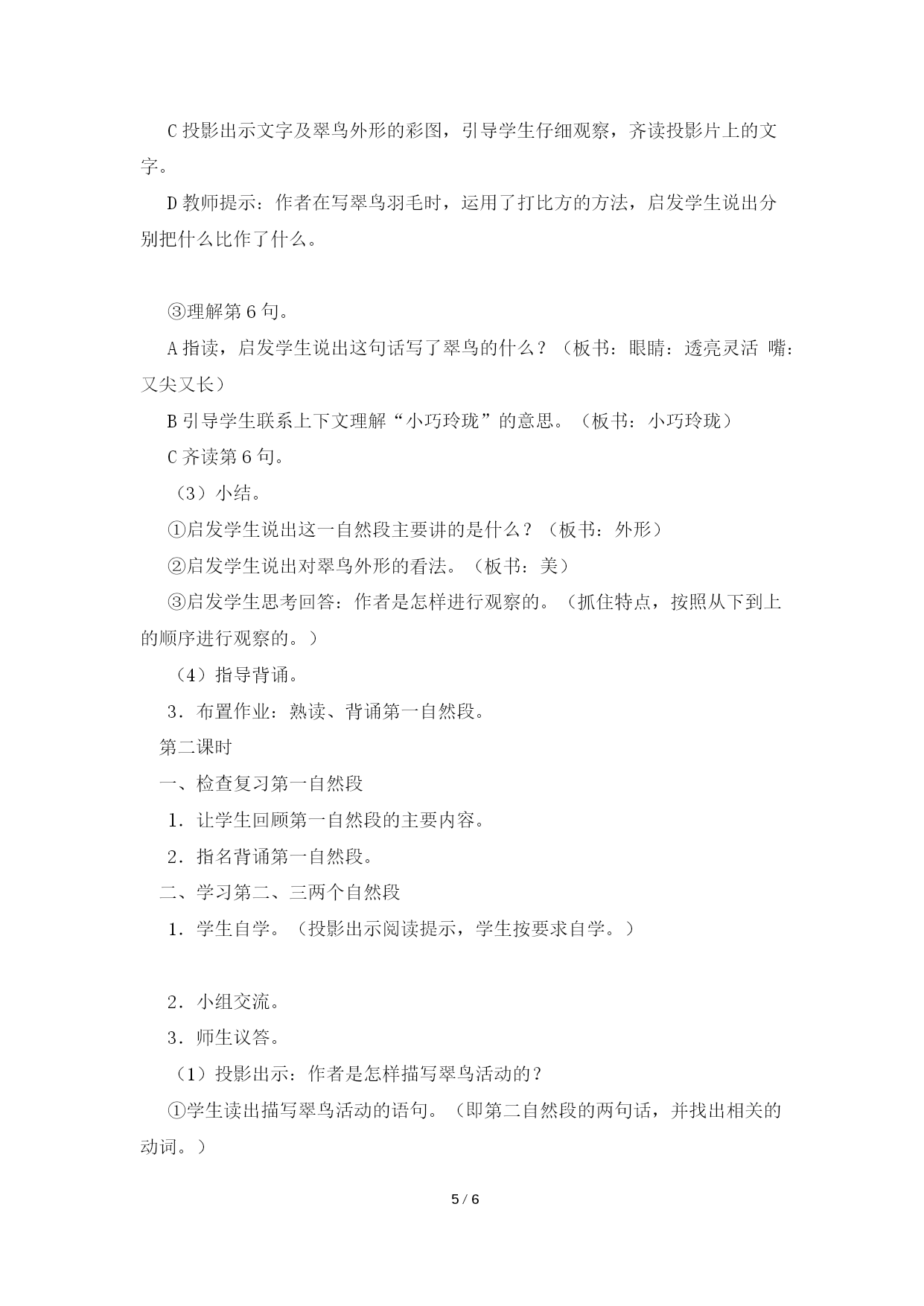 C 投影出示文字及翠鸟外形的彩图，引导学生仔细观察，齐读投影片上的文字。

D 教师提示：作者在写翠鸟羽毛时，运用了打比方的方法，启发学生说出分别把什么比作了什么。

③理解第 6 句。

A 指读，启发学生说出这句话写了翠鸟的什么？（板书：眼睛：透亮灵活 嘴：又尖又长）

B 引导学生联系上下文理解“小巧玲珑”的意思。（板书：小巧玲珑）

C 齐读第 6 句。

（3）小结。

①启发学生说出这一自然段主要讲的是什么？（板书：外形）

②启发学生说出对翠鸟外形的看法。（板书：美）

③启发学生思考回答：作者是怎样进行观察的。（抓住特点，按照从下到上的顺序进行观察的。）

（4）指导背诵。

3．布置作业：熟读、背诵第一自然段。

第二课时

一、检查复习第一自然段

1．让学生回顾第一自然段的主要内容。

2．指名背诵第一自然段。

二、学习第二、三两个自然段

1．学生自学。（投影出示阅读提示，学生按要求自学。）

2．小组交流。

3．师生议答。

（1）投影出示：作者是怎样描写翠鸟活动的？

①学生读出描写翠鸟活动的语句。（即第二自然段的两句话，并找出相关的动词。）

5 / 6